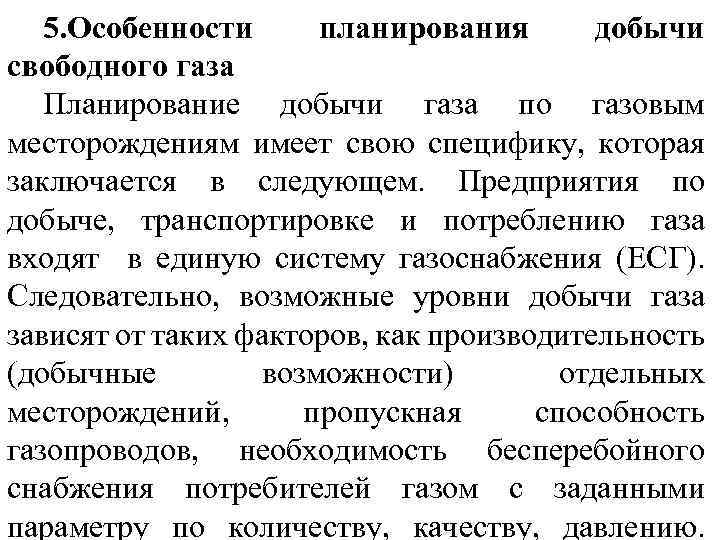 5.Особенности планирования добычи свободного газа

Планирование добычи газа по газовым месторождениям имеет свою специфику, которая заключается в следующем. Предприятия по добыче, транспортировке и потреблению газа входят в единую систему газоснабжения (ЕСГ). Следовательно, возможные уровни добычи газа зависят от таких факторов, как производительность (добычные возможности) отдельных месторождений, пропускная способность газопроводов, необходимость бесперебойного снабжения потребителей газом с заданными параметру по количеству, качеству, давлению.